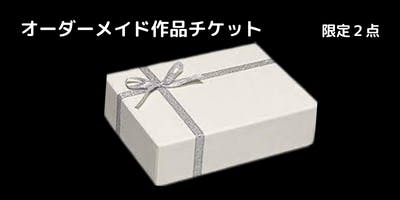 オーダーメイド作品チケット

限定２点